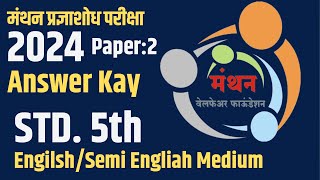 मंथन प्रज्ञाशोध परीक्षा
2024 Paper:2
Answer Kay
STD. 5th
Engilsh/Semi Engliah Medium

मंथन
वेलफेअर फाऊंडेशन